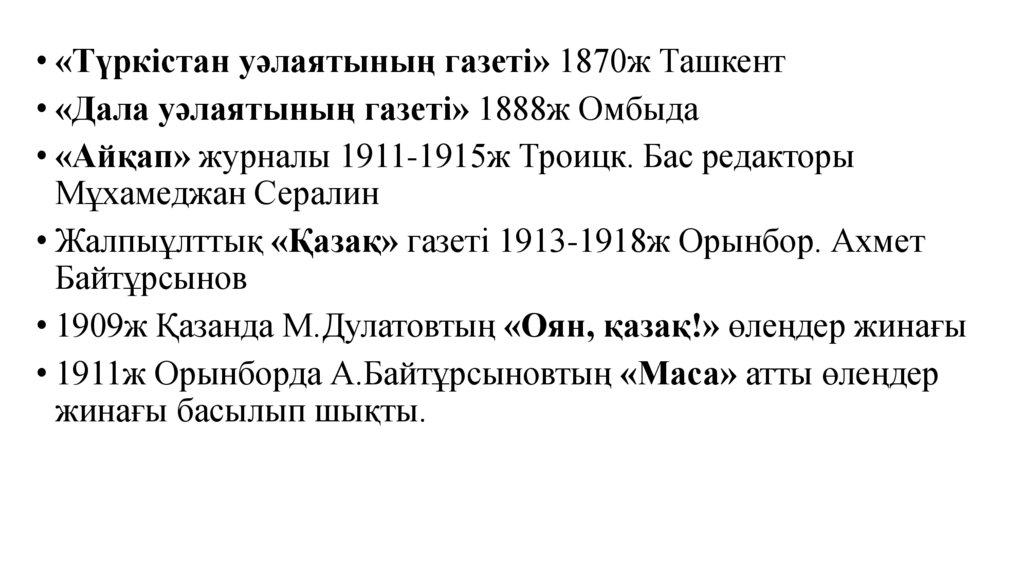 • «Түркістан уәлаятының газеті» 1870ж Ташкент
• «Дала уәлаятының газеті» 1888ж Омбыда
• «Айқап» журналы 1911-1915ж Троицк. Бас редакторы Мұхамеджан Сералин
• Жалпыұлттық «Қазақ» газеті 1913-1918ж Орынбор. Ахмет Байтұрсынов
• 1909ж Қазанда М.Дулатовтың «Оян, қазақ!» өлеңдер жинағы
• 1911ж Орынборда А.Байтұрсыновтың «Маса» атты өлеңдер жинағы басылып шықты.